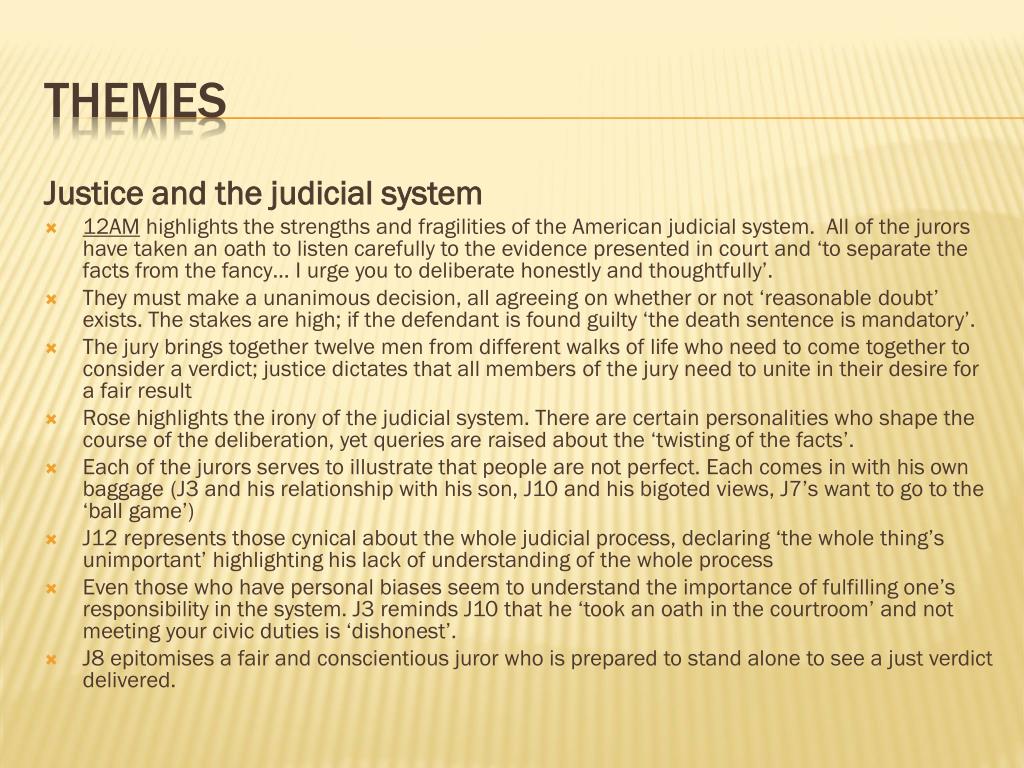 THEMES

Justice and the judicial system

12AM highlights the strengths and fragilities of the American judicial system. All of the jurors have taken an oath to listen carefully to the evidence presented in court and ‘to separate the facts from the fancy… I urge you to deliberate honestly and thoughtfully’.

They must make a unanimous decision, all agreeing on whether or not ‘reasonable doubt’ exists. The stakes are high; if the defendant is found guilty ‘the death sentence is mandatory’.

The jury brings together twelve men from different walks of life who need to come together to consider a verdict; justice dictates that all members of the jury need to unite in their desire for a fair result

Rose highlights the irony of the judicial system. There are certain personalities who shape the course of the deliberation, yet queries are raised about the ‘twisting of the facts’.

Each of the jurors serves to illustrate that people are not perfect. Each comes in with his own baggage (J3 and his relationship with his son, J10 and his bigoted views, J7’s want to go to the ‘ball game’)

J12 represents those cynical about the whole judicial process, declaring ‘the whole thing’s unimportant’ highlighting his lack of understanding of the whole process

Even those who have personal biases seem to understand the importance of fulfilling one’s responsibility in the system. J3 reminds J10 that he ‘took an oath in the courtroom’ and not meeting your civic duties is ‘dishonest’.

J8 epitomises a fair and conscientious juror who is prepared to stand alone to see a just verdict delivered.